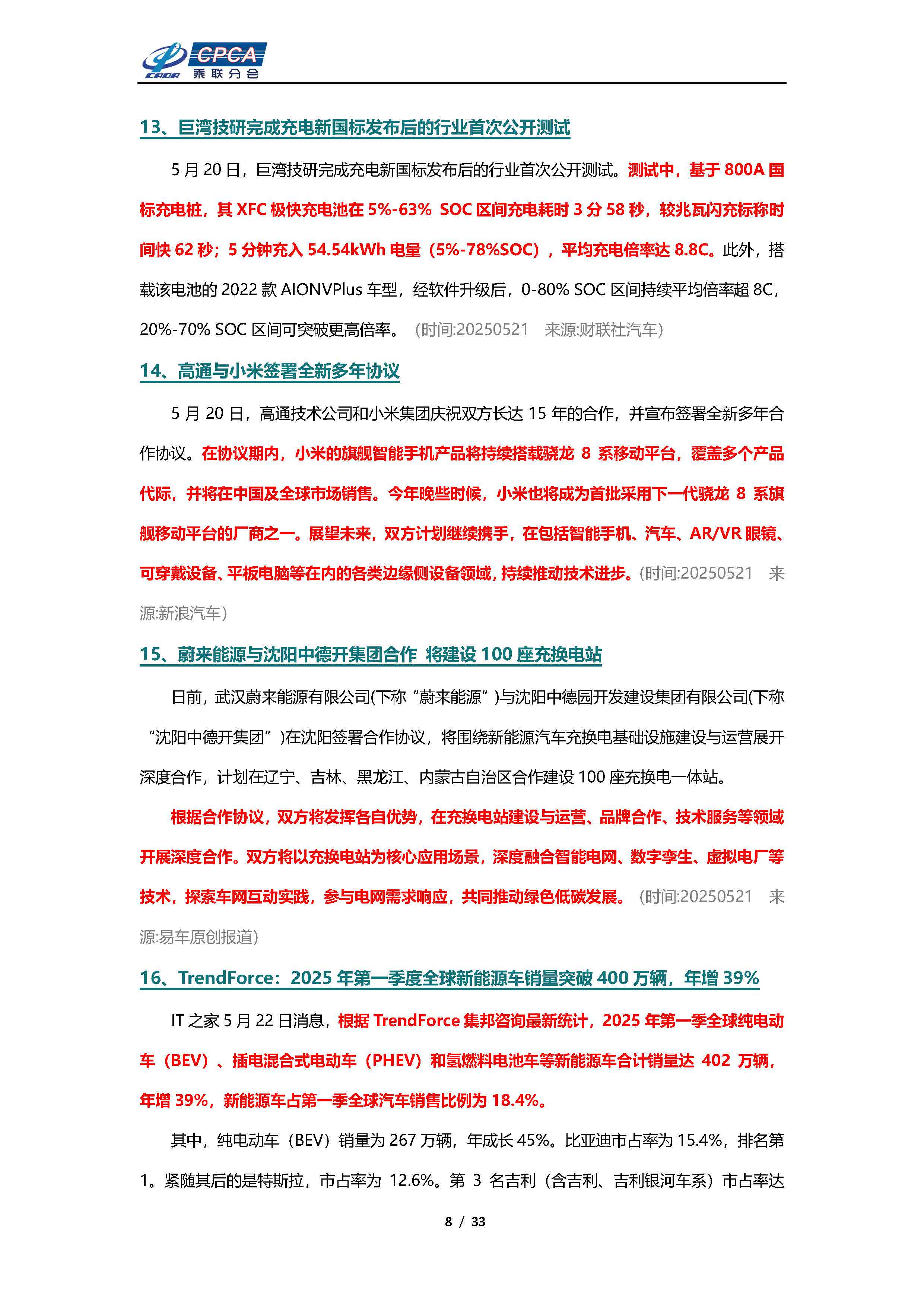 CPCA 乘联分会

13、巨湾技研完成充电新国标发布后的行业首次公开测试

5 月 20 日，巨湾技研完成充电新国标发布后的行业首次公开测试。测试中，基于 800A 国标充电桩，其 XFC 极快充电池在 5%-63% SOC 区间充电耗时 3 分 58 秒，较兆瓦闪充标称时间快 62 秒；5 分钟充入 54.54kWh 电量（5%-78%SOC），平均充电倍率达 8.8C。此外，搭载该电池的 2022 款 AIONVPlus 车型，经软件升级后，0-80% SOC 区间持续平均倍率超 8C，20%-70% SOC 区间可突破更高倍率。（时间:20250521 来源:财联社汽车）

14、高通与小米签署全新多年协议

5 月 20 日，高通技术公司和小米集团庆祝双方长达 15 年的合作，并宣布签署全新多年合作协议。在协议期内，小米的旗舰智能手机产品将持续搭载骁龙 8 系移动平台，覆盖多个产品代际，并将在中国及全球市场销售。今年晚些时候，小米也将成为首批采用下一代骁龙 8 系旗舰移动平台的厂商之一。展望未来，双方计划继续携手，在包括智能手机、汽车、AR/VR 眼镜、可穿戴设备、平板电脑等在内的各类边缘侧设备领域，持续推动技术进步。(时间:20250521 来源:新浪汽车)

15、蔚来能源与沈阳中德开集团合作 将建设 100 座充换电站

日前，武汉蔚来能源有限公司(下称“蔚来能源”)与沈阳中德园开发建设集团有限公司(下称“沈阳中德开集团”)在沈阳签署合作协议，将围绕新能源汽车充换电基础设施建设与运营展开深度合作，计划在辽宁、吉林、黑龙江、内蒙古自治区合作建设 100 座充换电一体站。

根据合作协议，双方将发挥各自优势，在充换电站建设与运营、品牌合作、技术服务等领域开展深度合作。双方将以充换电站为核心应用场景，深度融合智能电网、数字孪生、虚拟电厂等技术，探索车网互动实践，参与电网需求响应，共同推动绿色低碳发展。（时间:20250521 来源:易车原创报道）

16、TrendForce：2025 年第一季度全球新能源车销量突破 400 万辆，年增 39%

IT 之家 5 月 22 日消息，根据 TrendForce 集邦咨询最新统计，2025 年第一季全球纯电动车（BEV）、插电混合式电动车（PHEV）和氢燃料电池车等新能源车合计销量达 402 万辆，年增 39%，新能源车占第一季全球汽车销售比例为 18.4%。

其中，纯电动车（BEV）销量为 267 万辆，年成长 45%。比亚迪市占率为 15.4%，排名第 1。紧随其后的是特斯拉，市占率为 12.6%。第 3 名吉利（含吉利、吉利银河车系）市占率达

8 / 33